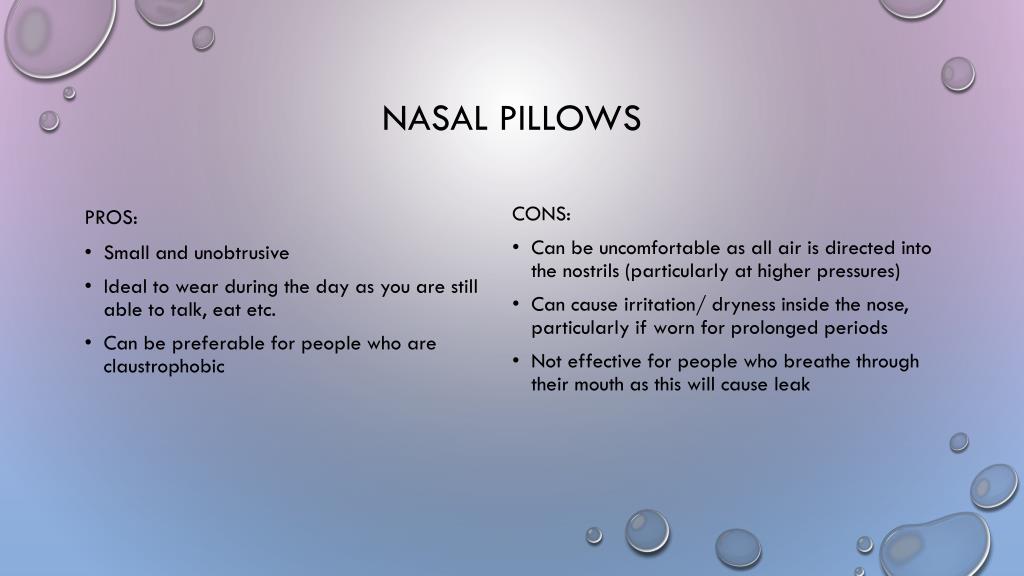 NASAL PILLOWS

PROS:

• Small and unobtrusive

• Ideal to wear during the day as you are still able to talk, eat etc.

• Can be preferable for people who are claustrophobic

CONS:

• Can be uncomfortable as all air is directed into the nostrils (particularly at higher pressures)

• Can cause irritation/ dryness inside the nose, particularly if worn for prolonged periods

• Not effective for people who breathe through their mouth as this will cause leak